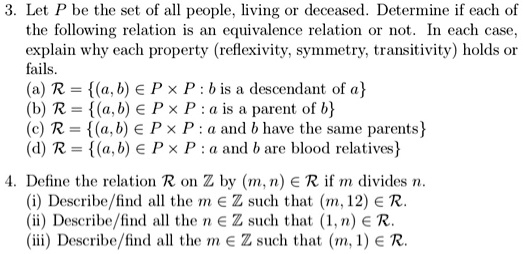 3. Let $P$ be the set of all people, living or deceased. Determine if each of the following relation is an equivalence relation or not. In each case, explain why each property (reflexivity, symmetry, transitivity) holds or fails.
(a) $\mathcal{R} = \{(a, b) \in P \times P : b \text{ is a descendant of } a\}$
(b) $\mathcal{R} = \{(a, b) \in P \times P : a \text{ is a parent of } b\}$
(c) $\mathcal{R} = \{(a, b) \in P \times P : a \text{ and } b \text{ have the same parents}\}$
(d) $\mathcal{R} = \{(a, b) \in P \times P : a \text{ and } b \text{ are blood relatives}\}$

4. Define the relation $\mathcal{R}$ on $\mathbb{Z}$ by $(m, n) \in \mathcal{R}$ if $m$ divides $n$.
(i) Describe/find all the $m \in \mathbb{Z}$ such that $(m, 12) \in \mathcal{R}$.
(ii) Describe/find all the $n \in \mathbb{Z}$ such that $(1, n) \in \mathcal{R}$.
(iii) Describe/find all the $m \in \mathbb{Z}$ such that $(m, 1) \in \mathcal{R}$.